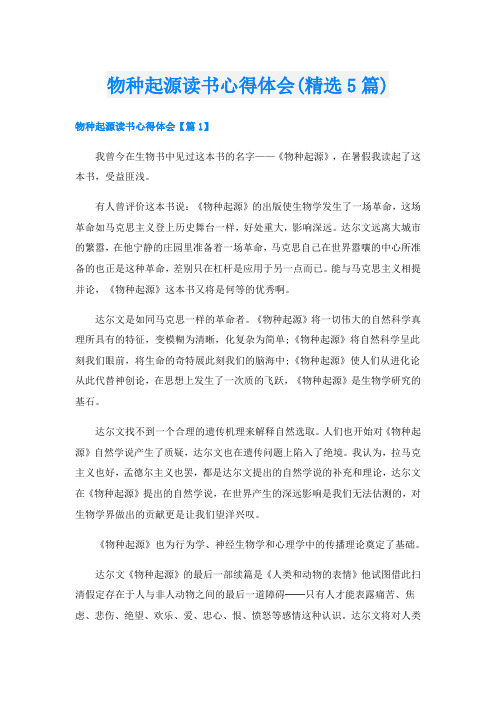 物种起源读书心得体会(精选5篇)

物种起源读书心得体会【篇1】

我曾今在生物书中见过这本书的名字——《物种起源》，在暑假我读起了这本书，受益匪浅。

有人曾评价这本书说：《物种起源》的出版使生物学发生了一场革命，这场革命如马克思主义登上历史舞台一样，好处重大，影响深远。达尔文远离大城市的繁嚣，在他宁静的庄园里准备着一场革命，马克思自己在世界嚣嚷的中心所准备的也正是这种革命，差别只在杠杆是应用于另一点而已。能与马克思主义相提并论，《物种起源》这本书又将是何等的优秀啊。

达尔文是如同马克思一样的革命者。《物种起源》将一切伟大的自然科学真理所具有的特征，变模糊为清晰，化复杂为简单；《物种起源》将自然科学呈此刻我们眼前，将生命的奇特展此刻我们的脑海中；《物种起源》使人们从进化论从此代替神创论，在思想上发生了一次质的飞跃，《物种起源》是生物学研究的基石。

达尔文找不到一个合理的遗传机理来解释自然选取。人们也开始对《物种起源》自然学说产生了质疑，达尔文也在遗传问题上陷入了绝境。我认为，拉马克主义也好，孟德尔主义也罢，都是达尔文提出的自然学说的补充和理论，达尔文在《物种起源》提出的自然学说，在世界产生的深远影响是我们无法估测的，对生物学界做出的贡献更是让我们望洋兴叹。

《物种起源》也为行为学、神经生物学和心理学中的传播理论奠定了基础。

达尔文《物种起源》的最后一部续篇是《人类和动物的表情》他试图借此扫清假定存在于人与非人动物之间的最后一道障碍——只有人才能表露痛苦、焦虑、悲伤、绝望、欢乐、爱、忠心、恨、愤怒等感情这种认识。达尔文将对人类